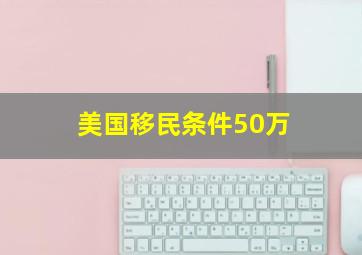 美国移民条件50万